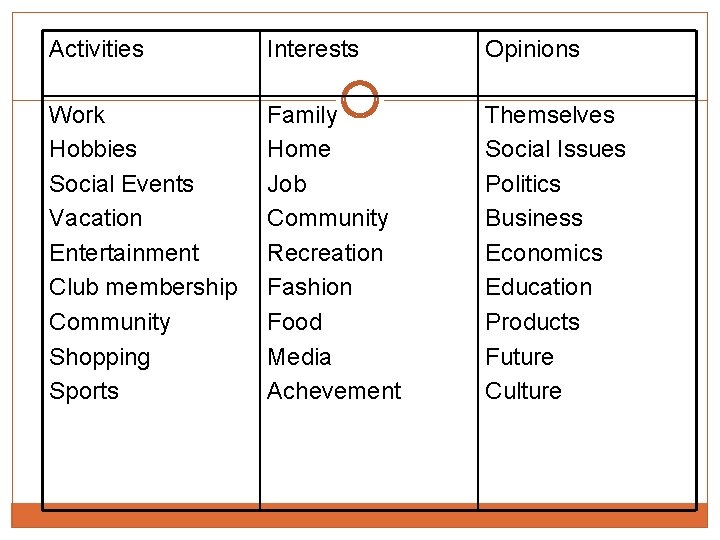 | Activities | Interests | Opinions |
|---|---|---|
| Work | Family | Themselves |
| Hobbies | Home | Social Issues |
| Social Events | Job | Politics |
| Vacation | Community | Business |
| Entertainment | Recreation | Economics |
| Club membership | Fashion | Education |
| Community | Food | Products |
| Shopping | Media | Future |
| Sports | Achevement | Culture |